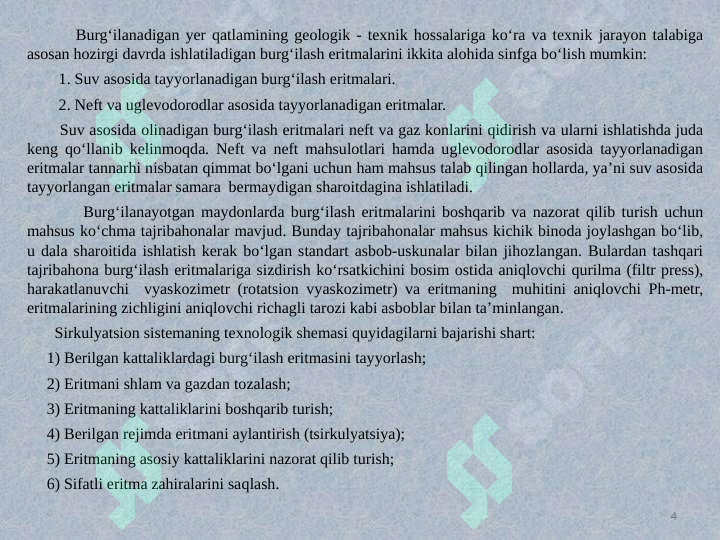 Burg‘ilanadigan yer qatlamining geologik - texnik hossalariga ko‘ra va texnik jarayon talabiga asosan hozirgi davrda ishlatiladigan burg‘ilash eritmalarini ikkita alohida sinfga bo‘lish mumkin:

1. Suv asosida tayyorlanadigan burg‘ilash eritmalari.

2. Neft va uglevodorodlar asosida tayyorlanadigan eritmalar.

Suv asosida olinadigan burg‘ilash eritmalari neft va gaz konlarini qidirish va ularni ishlatishda juda keng qo‘llanib kelinmoqda. Neft va neft mahsulotlari hamda uglevodorodlar asosida tayyorlanadigan eritmalar tannarhi nisbatan qimmat bo‘lgani uchun ham mahsus talab qilingan hollarda, ya’ni suv asosida tayyorlangan eritmalar samara bermaydigan sharoitdagina ishlatiladi.

Burg‘ilanayotgan maydonlarda burg‘ilash eritmalarini boshqarib va nazorat qilib turish uchun mahsus ko‘chma tajribahonalar mavjud. Bunday tajribahonalar mahsus kichik binoda joylashgan bo‘lib, u dala sharoitida ishlatish kerak bo‘lgan standart asbob-uskunalar bilan jihozlangan. Bulardan tashqari tajribahona burg‘ilash eritmalariga sizdirish ko‘rsatkichini bosim ostida aniqlovchi qurilma (filtr press), harakatlanuvchi vyaskozimetr (rotatsion vyaskozimetr) va eritmaning muhitini aniqlovchi Ph-metr, eritmalarining zichligini aniqlovchi richagli tarozi kabi asboblar bilan ta’minlangan.

Sirkulyatsion sistemaning texnologik shemasi quyidagilarni bajarishi shart:

1) Berilgan kattaliklardagi burg‘ilash eritmasini tayyorlash;

2) Eritmani shlam va gazdan tozalash;

3) Eritmaning kattaliklarini boshqarib turish;

4) Berilgan rejimda eritmani aylantirish (tsirkulyatsiya);

5) Eritmaning asosiy kattaliklarini nazorat qilib turish;

6) Sifatli eritma zahiralarini saqlash.

4